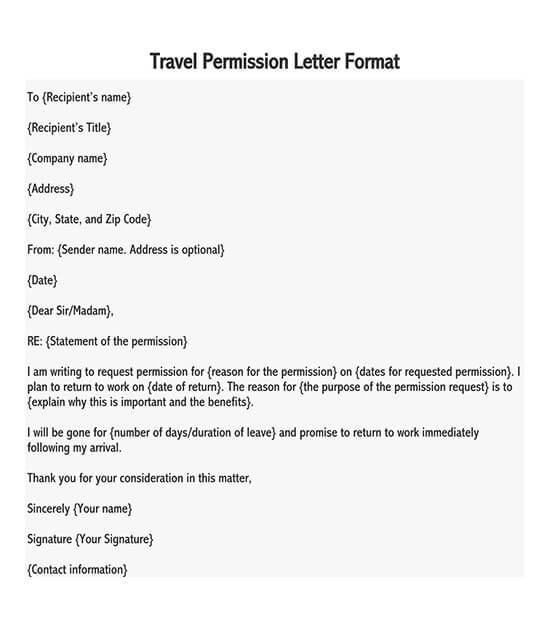 Travel Permission Letter Format

To {Recipient's name}

{Recipient's Title}

{Company name}

{Address}

{City, State, and Zip Code}

From: {Sender name. Address is optional}

{Date}

{Dear Sir/Madam},

RE: {Statement of the permission}

I am writing to request permission for {reason for the permission} on {dates for requested permission}. I plan to return to work on {date of return}. The reason for {the purpose of the permission request} is to {explain why this is important and the benefits}.

I will be gone for {number of days/duration of leave} and promise to return to work immediately following my arrival.

Thank you for your consideration in this matter,

Sincerely {Your name}

Signature {Your Signature}

{Contact information}